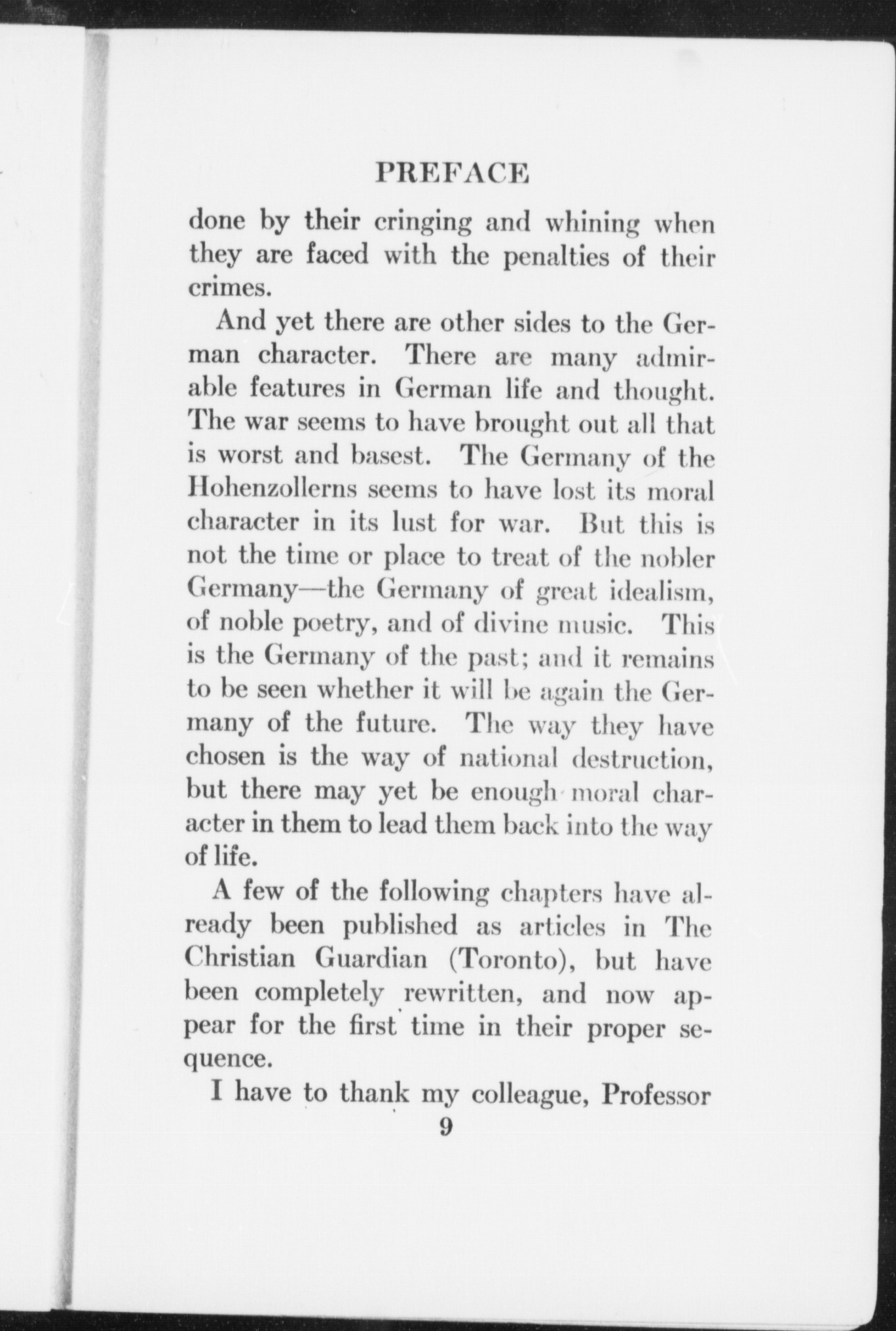 PREFACE

done by their cringing and whining when they are faced with the penalties of their crimes.

And yet there are other sides to the German character. There are many admirable features in German life and thought. The war seems to have brought out all that is worst and basest. The Germany of the Hohenzollerns seems to have lost its moral character in its lust for war. But this is not the time or place to treat of the nobler Germany—the Germany of great idealism, of noble poetry, and of divine music. This is the Germany of the past; and it remains to be seen whether it will be again the Germany of the future. The way they have chosen is the way of national destruction, but there may yet be enough moral character in them to lead them back into the way of life.

A few of the following chapters have already been published as articles in The Christian Guardian (Toronto), but have been completely rewritten, and now appear for the first time in their proper sequence.

I have to thank my colleague, Professor

9